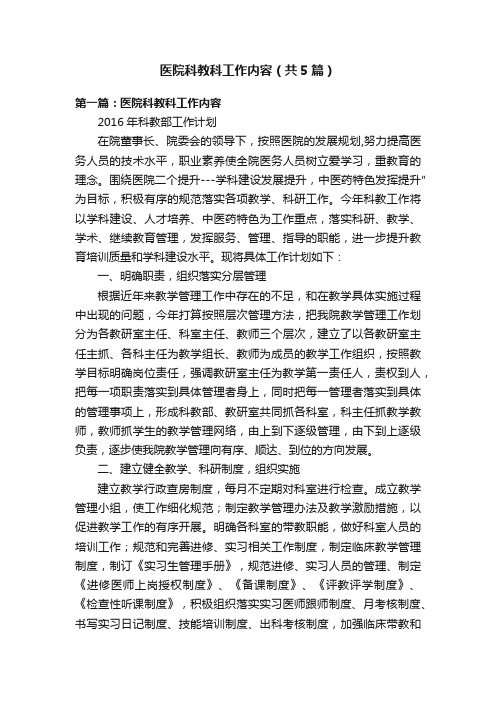 医院科教科工作内容（共5篇）

第一篇：医院科教科工作内容

2016年科教部工作计划

在院董事长、院委会的领导下，按照医院的发展规划,努力提高医务人员的技术水平，职业素养使全院医务人员树立爱学习，重教育的理念。围绕医院二个提升---学科建设发展提升，中医药特色发挥提升"为目标，积极有序的规范落实各项教学、科研工作。今年科教工作将以学科建设、人才培养、中医药特色为工作重点，落实科研、教学、学术、继续教育管理，发挥服务、管理、指导的职能，进一步提升教育培训质量和学科建设水平。现将具体工作计划如下：

一、明确职责，组织落实分层管理

根据近年来教学管理工作中存在的不足，和在教学具体实施过程中出现的问题，今年打算按照层次管理方法，把我院教学管理工作划分为各教研室主任、科室主任、教师三个层次，建立了以各教研室主任主抓、各科主任为教学组长、教师为成员的教学工作组织，按照教学目标明确岗位责任，强调教研室主任为教学第一责任人，责权到人，把每一项职责落实到具体管理者身上，同时把每一管理者落实到具体的管理事项上，形成科教部、教研室共同抓各科室，科主任抓教学教师，教师抓学生的教学管理网络，由上到下逐级管理，由下到上逐级负责，逐步使我院教学管理向有序、顺达、到位的方向发展。

二、建立健全教学、科研制度，组织实施

建立教学行政查房制度，每月不定期对科室进行检查。成立教学管理小组，使工作细化规范；制定教学管理办法及教学激励措施，以促进教学工作的有序开展。明确各科室的带教职能，做好科室人员的培训工作；规范和完善进修、实习相关工作制度，制定临床教学管理制度，制订《实习生管理手册》，规范进修、实习人员的管理、制定《进修医师上岗授权制度》、《备课制度》、《评教评学制度》、《检查性听课制度》，积极组织落实实习医师跟师制度、月考核制度、书写实习日记制度、技能培训制度、出科考核制度，加强临床带教和